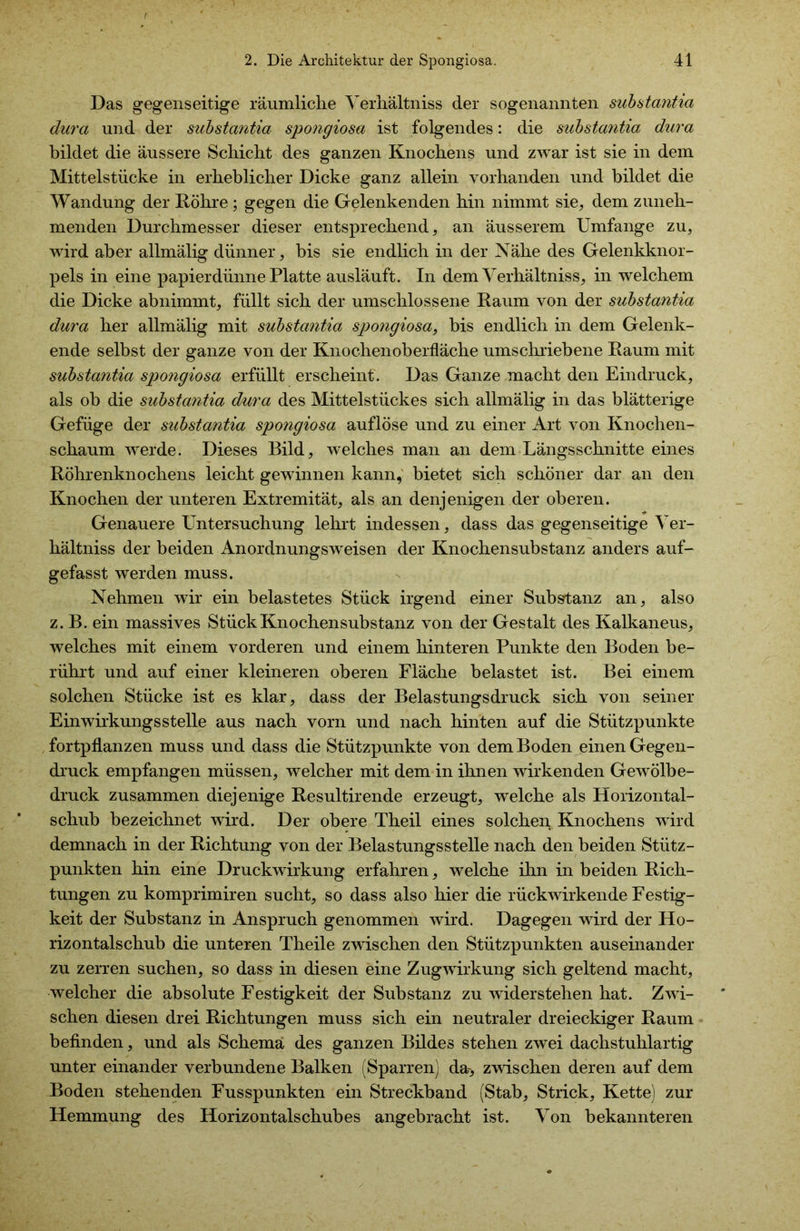 2. Die Architektur der Spongiosa. 41

Das gegenseitige räumliche Verhältniss der sogenannten substantia dura und der substantia spongiosa ist folgendes: die substantia dura bildet die äussere Schicht des ganzen Knochens und zwar ist sie in dem Mittelstücke in erheblicher Dicke ganz allein vorhanden und bildet die Wandung der Röhre; gegen die Gelenkenden hin nimmt sie, dem zunehmenden Durchmesser dieser entsprechend, an äusserem Umfange zu, wird aber allmälig dünner, bis sie endlich in der Nähe des Gelenkknorpels in eine papierdünne Platte ausläuft. In dem Verhältniss, in welchem die Dicke abnimmt, füllt sich der umschlossene Raum von der substantia dura her allmälig mit substantia spongiosa, bis endlich in dem Gelenkende selbst der ganze von der Knochenoberfläche umschriebene Raum mit substantia spongiosa erfüllt erscheint. Das Ganze macht den Eindruck, als ob die substantia dura des Mittelstückes sich allmälig in das blätterige Gefüge der substantia spongiosa auflöse und zu einer Art von Knochenschaum werde. Dieses Bild, welches man an dem Längsschnitte eines Röhrenknochens leicht gewinnen kann, bietet sich schöner dar an den Knochen der unteren Extremität, als an denjenigen der oberen.

Genauere Untersuchung lehrt indessen, dass das gegenseitige Verhältniss der beiden Anordnungsweisen der Knochensubstanz anders aufgefasst werden muss.

Nehmen wir ein belastetes Stück irgend einer Substanz an, also z. B. ein massives Stück Knochensubstanz von der Gestalt des Kalkaneus, welches mit einem vorderen und einem hinteren Punkte den Boden berührt und auf einer kleineren oberen Fläche belastet ist. Bei einem solchen Stücke ist es klar, dass der Belastungsdruck sich von seiner Einwirkungsstelle aus nach vorn und nach hinten auf die Stützpunkte fortpflanzen muss und dass die Stützpunkte von dem Boden einen Gegendruck empfangen müssen, welcher mit dem in ihnen wirkenden Gewölbedruck zusammen diejenige Resultirende erzeugt, welche als Horizontalschub bezeichnet wird. Der obere Theil eines solchen Knochens wird demnach in der Richtung von der Belastungsstelle nach den beiden Stützpunkten hin eine Druckwirkung erfahren, welche ihn in beiden Richtungen zu komprimiren sucht, so dass also hier die rückwirkende Festigkeit der Substanz in Anspruch genommen wird. Dagegen wird der Horizontalschub die unteren Theile zwischen den Stützpunkten auseinander zu zerren suchen, so dass in diesen eine Zugwirkung sich geltend macht, welcher die absolute Festigkeit der Substanz zu widerstehen hat. Zwischen diesen drei Richtungen muss sich ein neutraler dreieckiger Raum befinden, und als Schema des ganzen Bildes stehen zwei dachstuhlartig unter einander verbundene Balken (Sparren) da, zwischen deren auf dem Boden stehenden Fusspunkten ein Streckband (Stab, Strick, Kette) zur Hemmung des Horizontalschubes angebracht ist. Von bekannteren